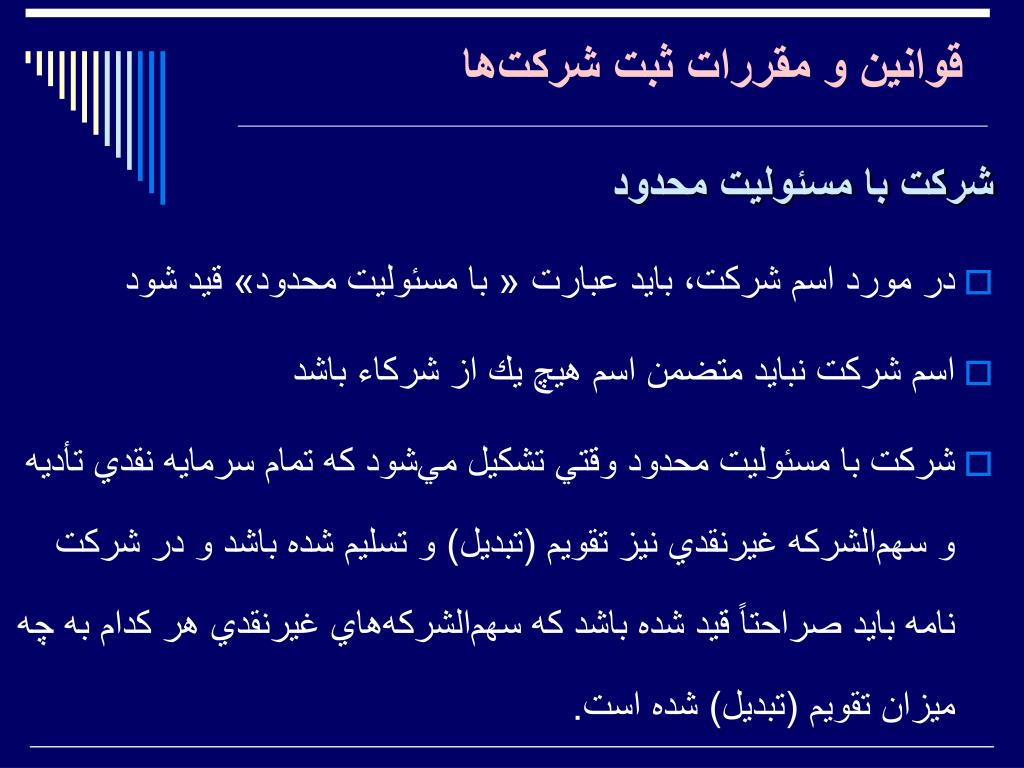 قوانين و مقررات ثبت شركت‌ها

شركت با مسئوليت محدود

در مورد اسم شركت، بايد عبارت « با مسئوليت محدود» قيد شود

اسم شركت نبايد متضمن اسم هيچ يك از شركاء باشد

شركت با مسئوليت محدود وقتي تشكيل مي‌شود كه تمام سرمايه نقدي تأديه و سهم‌الشركه غيرنقدي نيز تقويم (تبديل) و تسليم شده باشد و در شركت نامه بايد صراحتاً قيد شده باشد كه سهم‌الشركه‌هاي غيرنقدي هر كدام به چه ميزان تقويم (تبديل) شده است.